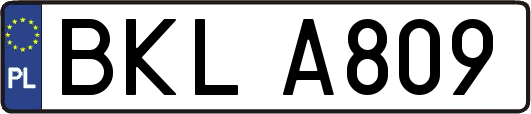 PL

BKL A809